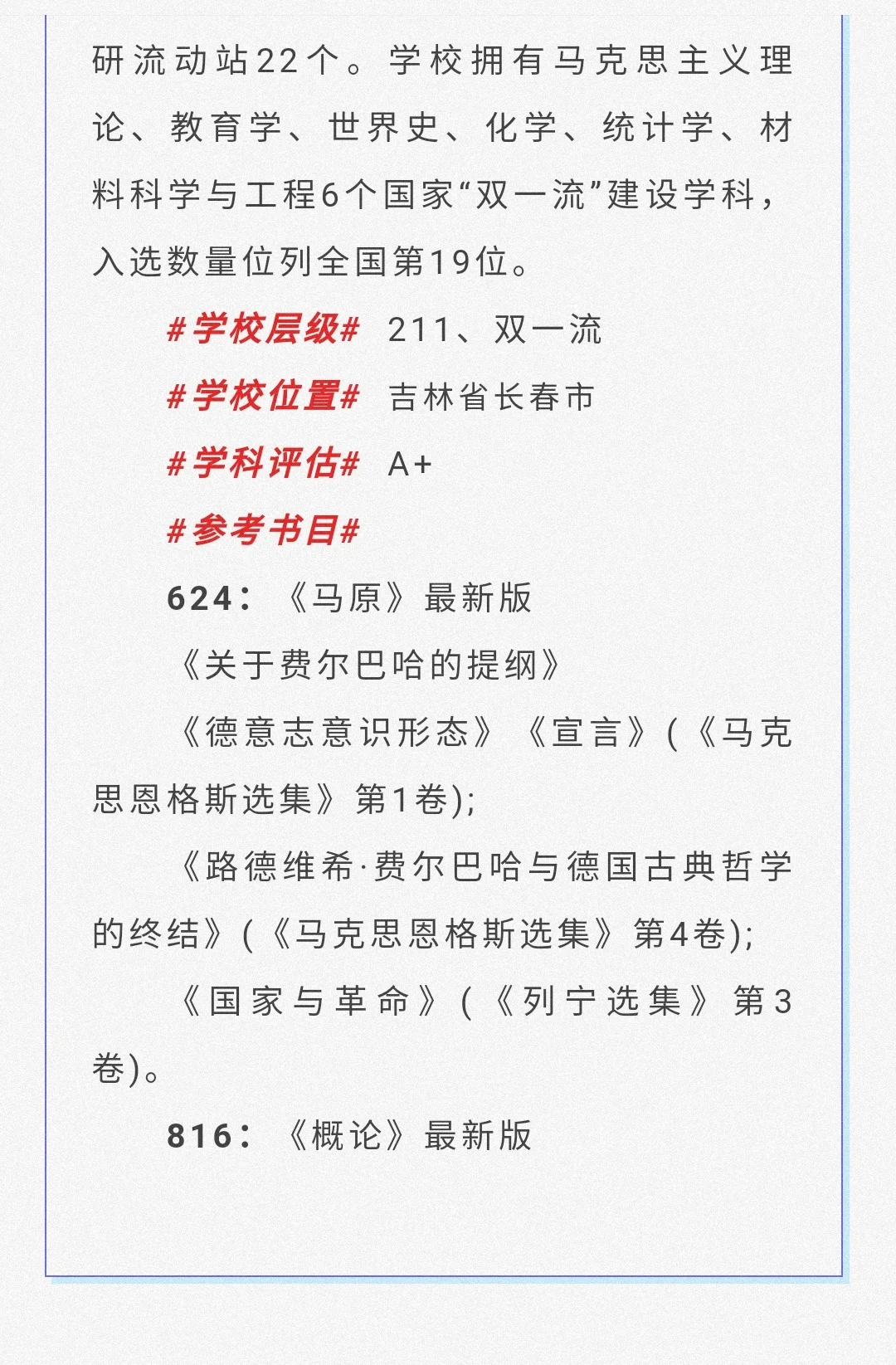 研流动站22个。学校拥有马克思主义理论、教育学、世界史、化学、统计学、材料科学与工程6个国家“双一流”建设学科，入选数量位列全国第19位。

#学校层级# 211、双一流

#学校位置# 吉林省长春市

#学科评估# A+

#参考书目#

624：《马原》最新版

《关于费尔巴哈的提纲》

《德意志意识形态》《宣言》(《马克思恩格斯选集》第1卷);

《路德维希·费尔巴哈与德国古典哲学的终结》(《马克思恩格斯选集》第4卷);

《国家与革命》(《列宁选集》第3卷)。

816：《概论》最新版